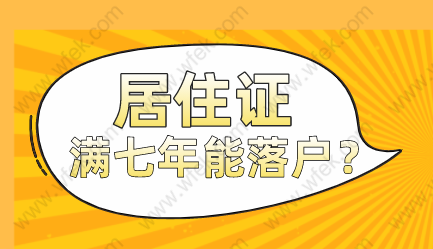 居住证
满七年能落户？

www.wfek.com